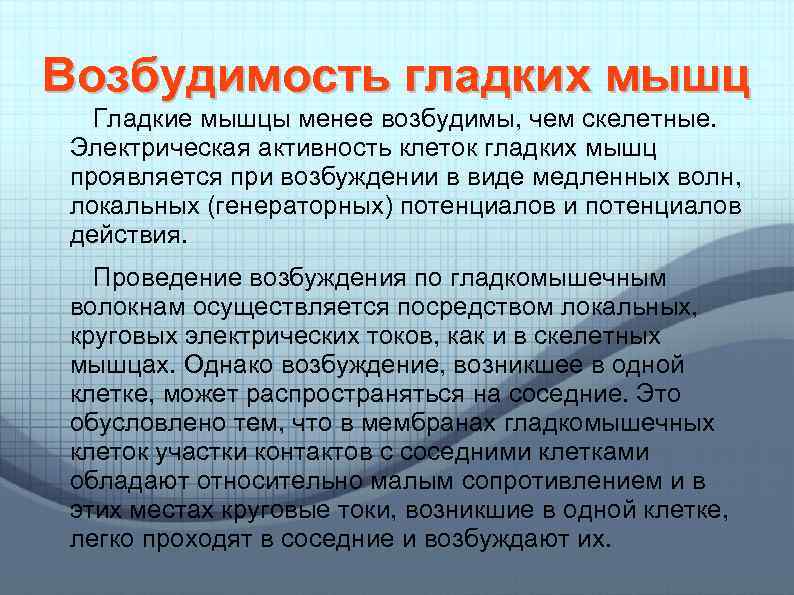 Возбудимость гладких мышц

Гладкие мышцы менее возбудимы, чем скелетные. Электрическая активность клеток гладких мышц проявляется при возбуждении в виде медленных волн, локальных (генераторных) потенциалов и потенциалов действия.

Проведение возбуждения по гладкомышечным волокнам осуществляется посредством локальных, круговых электрических токов, как и в скелетных мышцах. Однако возбуждение, возникшее в одной клетке, может распространяться на соседние. Это обусловлено тем, что в мембранах гладкомышечных клеток участки контактов с соседними клетками обладают относительно малым сопротивлением и в этих местах круговые токи, возникшие в одной клетке, легко проходят в соседние и возбуждают их.